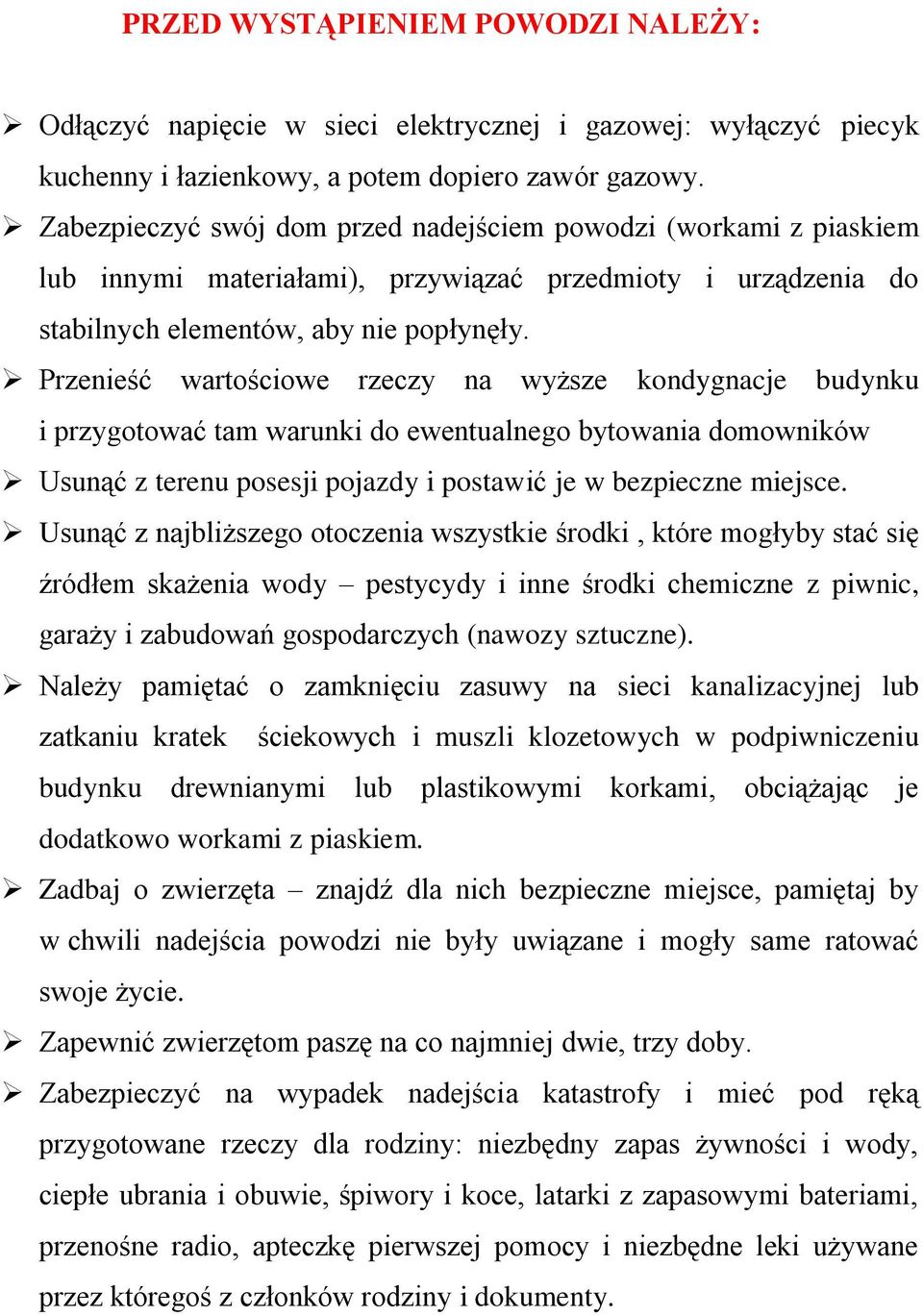 PRZED WYSTĄPIENIEM POWODZI NALEŻY:

➢ Odłączyć napięcie w sieci elektrycznej i gazowej: wyłączyć piecyk kuchenny i łazienkowy, a potem dopiero zawór gazowy.

➢ Zabezpieczyć swój dom przed nadejściem powodzi (workami z piaskiem lub innymi materiałami), przywiązać przedmioty i urządzenia do stabilnych elementów, aby nie popłynęły.

➢ Przenieść wartościowe rzeczy na wyższe kondygnacje budynku i przygotować tam warunki do ewentualnego bytowania domowników

➢ Usunąć z terenu posesji pojazdy i postawić je w bezpieczne miejsce.

➢ Usunąć z najbliższego otoczenia wszystkie środki , które mogłyby stać się źródłem skażenia wody – pestycydy i inne środki chemiczne z piwnic, garaży i zabudowań gospodarczych (nawozy sztuczne).

➢ Należy pamiętać o zamknięciu zasuwy na sieci kanalizacyjnej lub zatkaniu kratek ściekowych i muszli klozetowych w podpiwniczeniu budynku drewnianymi lub plastikowymi korkami, obciążając je dodatkowo workami z piaskiem.

➢ Zadbaj o zwierzęta – znajdź dla nich bezpieczne miejsce, pamiętaj by w chwili nadejścia powodzi nie były uwiązane i mogły same ratować swoje życie.

➢ Zapewnić zwierzętom paszę na co najmniej dwie, trzy doby.

➢ Zabezpieczyć na wypadek nadejścia katastrofy i mieć pod ręką przygotowane rzeczy dla rodziny: niezbędny zapas żywności i wody, ciepłe ubrania i obuwie, śpiwory i koce, latarki z zapasowymi bateriami, przenośne radio, apteczkę pierwszej pomocy i niezbędne leki używane przez któregoś z członków rodziny i dokumenty.